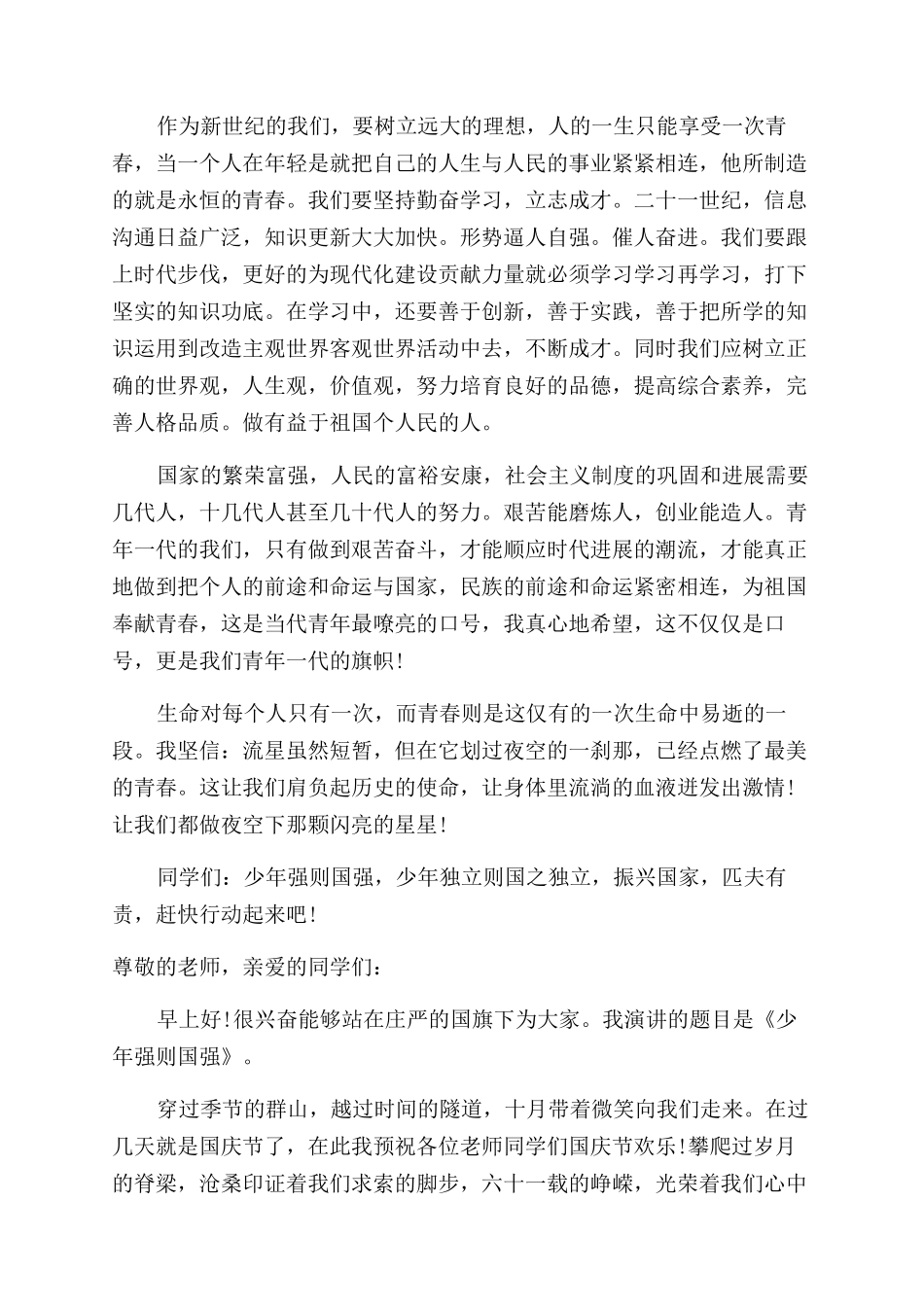 作为新世纪的我们，要树立远大的理想，人的一生只能享受一次青春，当一个人在年轻是就把自己的人生与人民的事业紧紧相连，他所制造的就是永恒的青春。我们要坚持勤奋学习，立志成才。二十一世纪，信息沟通日益广泛，知识更新大大加快。形势逼人自强。催人奋进。我们要跟上时代步伐，更好的为现代化建设贡献力量就必须学习学习再学习，打下坚实的知识功底。在学习中，还要善于创新，善于实践，善于把所学的知识运用到改造主观世界客观世界活动中去，不断成才。同时我们应树立正确的世界观，人生观，价值观，努力培育良好的品德，提高综合素养，完善人格品质。做有益于祖国个人民的人。

国家的繁荣富强，人民的富裕安康，社会主义制度的巩固和进展需要几代人，十几代人甚至几十代人的努力。艰苦能磨炼人，创业能造人。青年一代的我们，只有做到艰苦奋斗，才能顺应时代进展的潮流，才能真正地做到把个人的前途和命运与国家，民族的前途和命运紧密相连，为祖国奉献青春，这是当代青年最嘹亮的口号，我真心地希望，这不仅仅是口号，更是我们青年一代的旗帜！

生命对每个人只有一次，而青春则是这仅有的一次生命中易逝的一段。我坚信：流星虽然短暂，但在它划过夜空的一刹那，已经点燃了最美的青春。这让我们肩负起历史的使命，让身体里流淌的血液迸发出激情！让我们都做夜空下那颗闪亮的星星！

同学们：少年强则国强，少年独立则国之独立，振兴国家，匹夫有责，赶快行动起来吧！

尊敬的老师，亲爱的同学们：

早上好！很兴奋能够站在庄严的国旗下为大家。我演讲的题目是《少年强则国强》。

穿过季节的群山，越过时间的隧道，十月带着微笑向我们走来。在过几天就是国庆节了，在此我预祝各位老师同学们国庆节欢乐！攀爬过岁月的脊梁，沧桑印证着我们求索的脚步，六十一载的峥嵘，光荣着我们心中